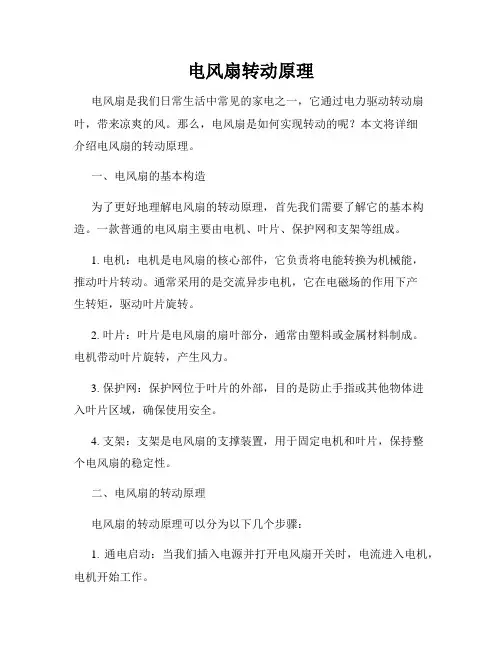 电风扇转动原理

电风扇是我们日常生活中常见的家电之一，它通过电力驱动转动扇叶，带来凉爽的风。那么，电风扇是如何实现转动的呢？本文将详细介绍电风扇的转动原理。

一、电风扇的基本构造

为了更好地理解电风扇的转动原理，首先我们需要了解它的基本构造。一款普通的电风扇主要由电机、叶片、保护网和支架等组成。

1. 电机：电机是电风扇的核心部件，它负责将电能转换为机械能，推动叶片转动。通常采用的是交流异步电机，它在电磁场的作用下产生转矩，驱动叶片旋转。

2. 叶片：叶片是电风扇的扇叶部分，通常由塑料或金属材料制成。电机带动叶片旋转，产生风力。

3. 保护网：保护网位于叶片的外部，目的是防止手指或其他物体进入叶片区域，确保使用安全。

4. 支架：支架是电风扇的支撑装置，用于固定电机和叶片，保持整个电风扇的稳定性。

二、电风扇的转动原理

电风扇的转动原理可以分为以下几个步骤：

1. 通电启动：当我们插入电源并打开电风扇开关时，电流进入电机，电机开始工作。